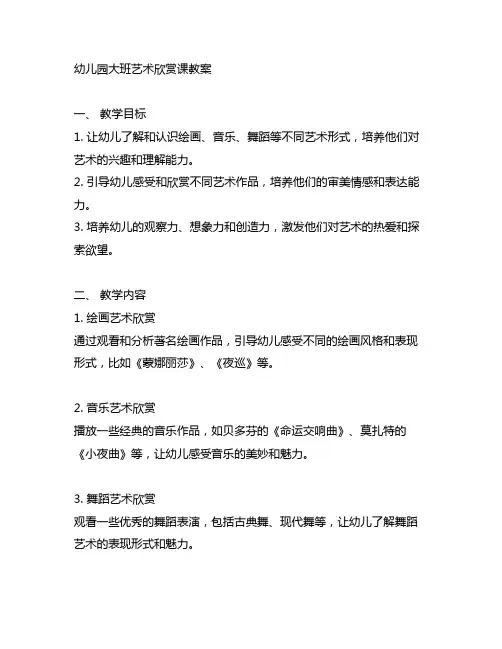 幼儿园大班艺术欣赏课教案

一、 教学目标
1. 让幼儿了解和认识绘画、音乐、舞蹈等不同艺术形式，培养他们对艺术的兴趣和理解能力。
2. 引导幼儿感受和欣赏不同艺术作品，培养他们的审美情感和表达能力。
3. 培养幼儿的观察力、想象力和创造力，激发他们对艺术的热爱和探索欲望。

二、 教学内容
1. 绘画艺术欣赏
通过观看和分析著名绘画作品，引导幼儿感受不同的绘画风格和表现形式，比如《蒙娜丽莎》、《夜巡》等。

2. 音乐艺术欣赏
播放一些经典的音乐作品，如贝多芬的《命运交响曲》、莫扎特的《小夜曲》等，让幼儿感受音乐的美妙和魅力。

3. 舞蹈艺术欣赏
观看一些优秀的舞蹈表演，包括古典舞、现代舞等，让幼儿了解舞蹈艺术的表现形式和魅力。